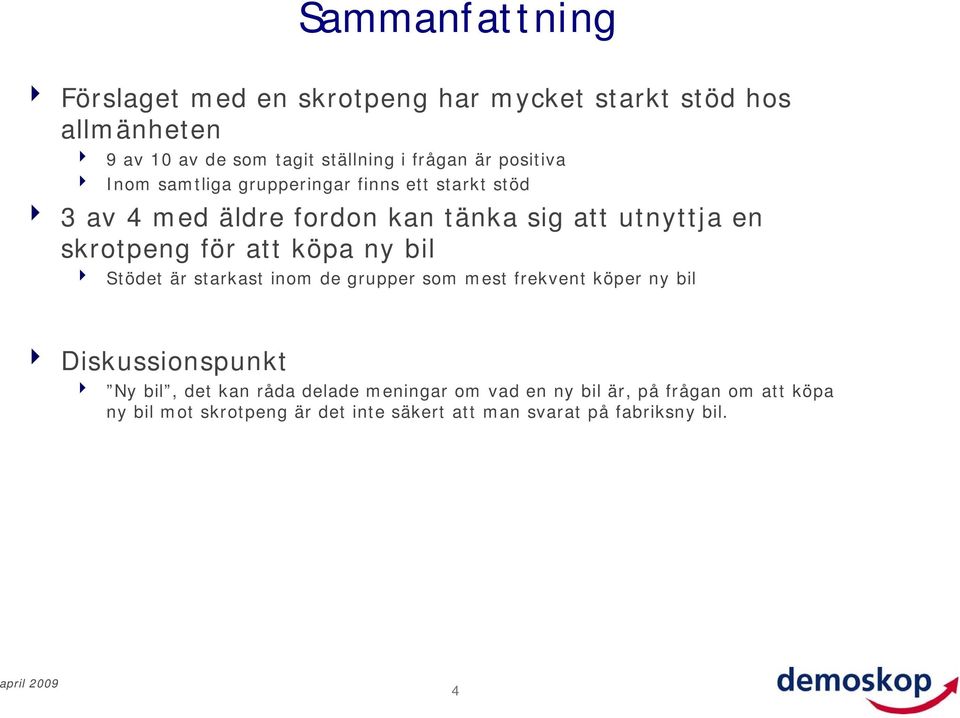 Sammanfattning

Förslaget med en skrotpeng har mycket starkt stöd hos allmänheten

9 av 10 av de som tagit ställning i frågan är positiva

Inom samtliga grupperingar finns ett starkt stöd

3 av 4 med äldre fordon kan tänka sig att utnyttja en skrotpeng för att köpa ny bil

Stödet är starkast inom de grupper som mest frekvent köper ny bil

Diskussionspunkt

”Ny bil”, det kan råda delade meningar om vad en ny bil är, på frågan om att köpa ny bil mot skrotpeng är det inte säkert att man svarat på fabriksny bil.

april 2009

4

demoskop